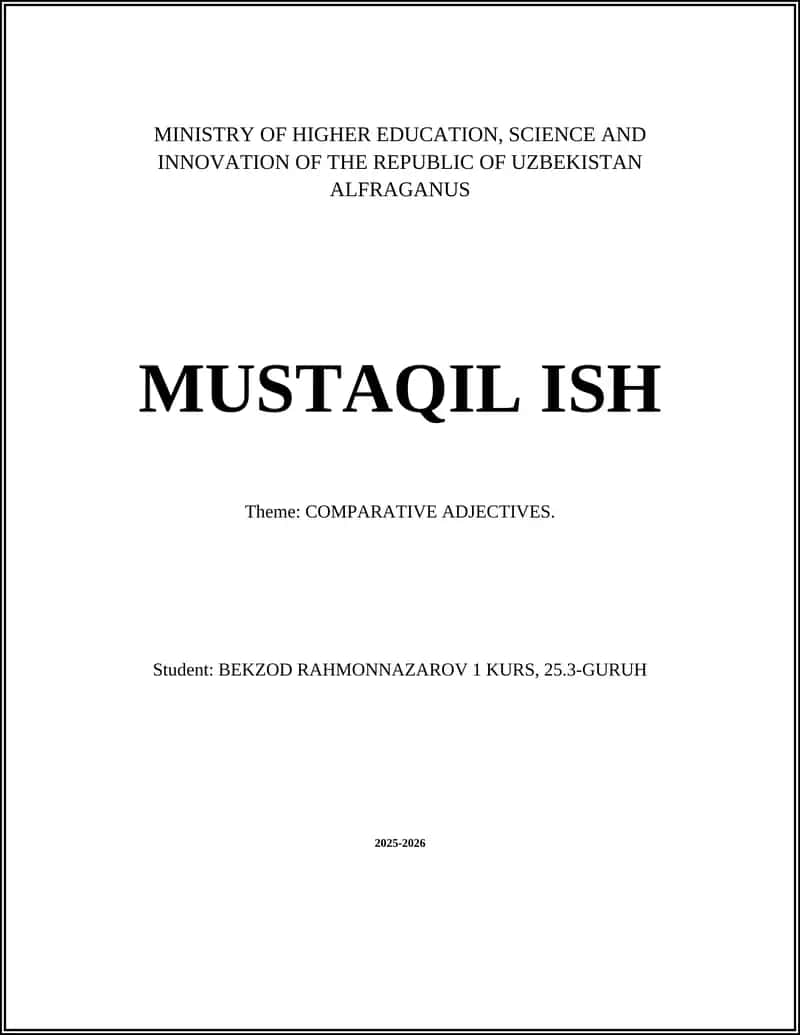 MINISTRY OF HIGHER EDUCATION, SCIENCE AND INNOVATION OF THE REPUBLIC OF UZBEKISTAN
ALFRAGANUS

MUSTAQIL ISH

Theme: COMPARATIVE ADJECTIVES.

Student: BEKZOD RAHMONNAZAROV 1 KURS, 25.3-GURUH

2025-2026